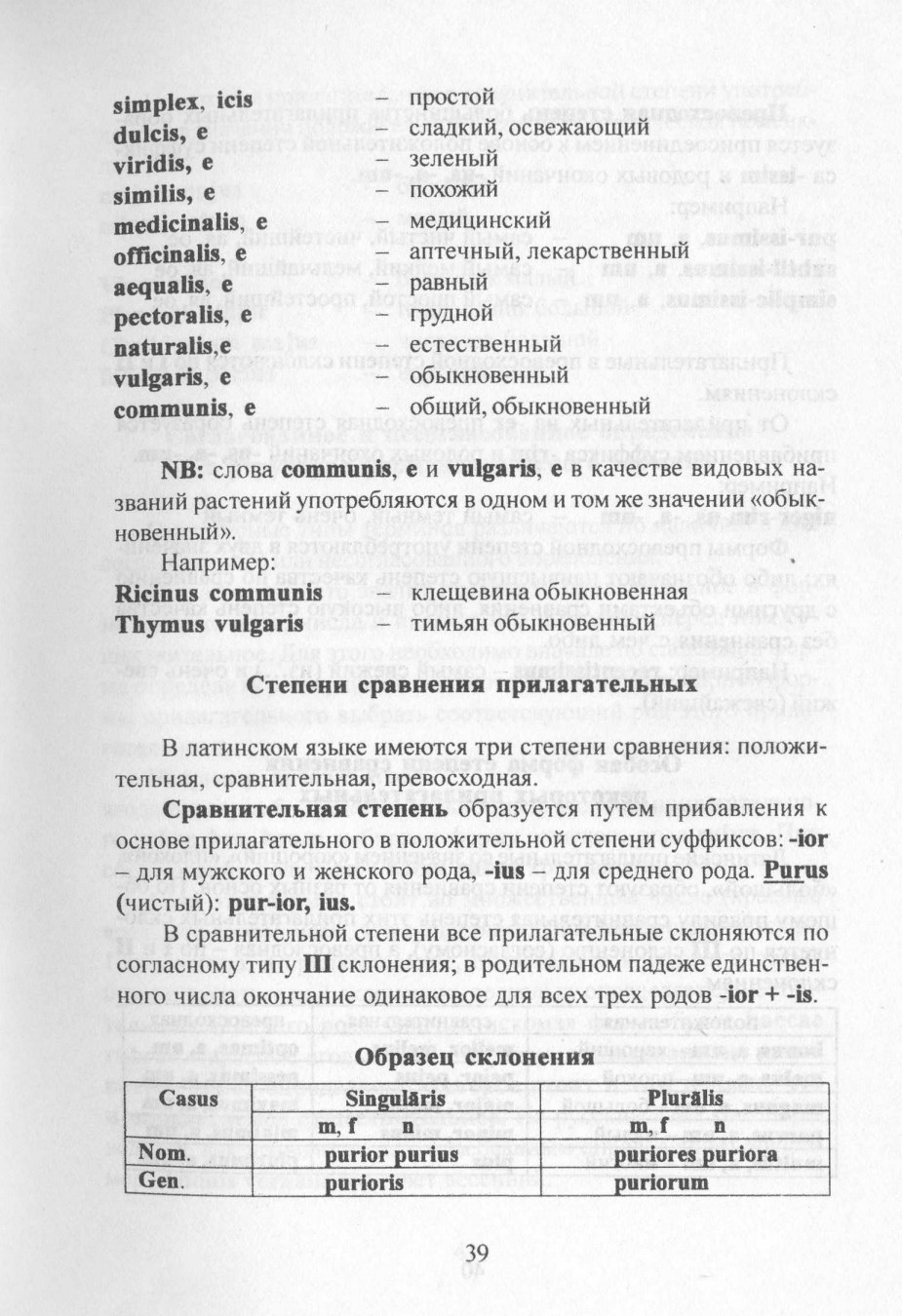 simplex, icis – простой
dulcis, e – сладкий, освежающий
viridis, e – зеленый
similis, e – похожий
medicinalis, e – медицинский
officinalis, e – аптечный, лекарственный
aequalis, e – равный
pectoralis, e – грудной
naturalis,e – естественный
vulgaris, e – обыкновенный
communis, e – общий, обыкновенный

NB: слова communis, e и vulgaris, e в качестве видовых названий растений употребляются в одном и том же значении «обыкновенный».

Например:
Ricinus communis – клещевина обыкновенная
Thymus vulgaris – тимьян обыкновенный

Степени сравнения прилагательных

В латинском языке имеются три степени сравнения: положительная, сравнительная, превосходная.

Сравнительная степень образуется путем прибавления к основе прилагательного в положительной степени суффиксов: -ior – для мужского и женского рода, -ius – для среднего рода. Purus (чистый): pur-ior, ius.

В сравнительной степени все прилагательные склоняются по согласному типу III склонения; в родительном падеже единственного числа окончание одинаковое для всех трех родов -ior + -is.

Образец склонения

| Casus | Singulāris m, f n | Plurālis m, f n |
|---|---|---|
| Nom. | purior purius | puriores puriora |
| Gen. | purioris | puriorum |

39